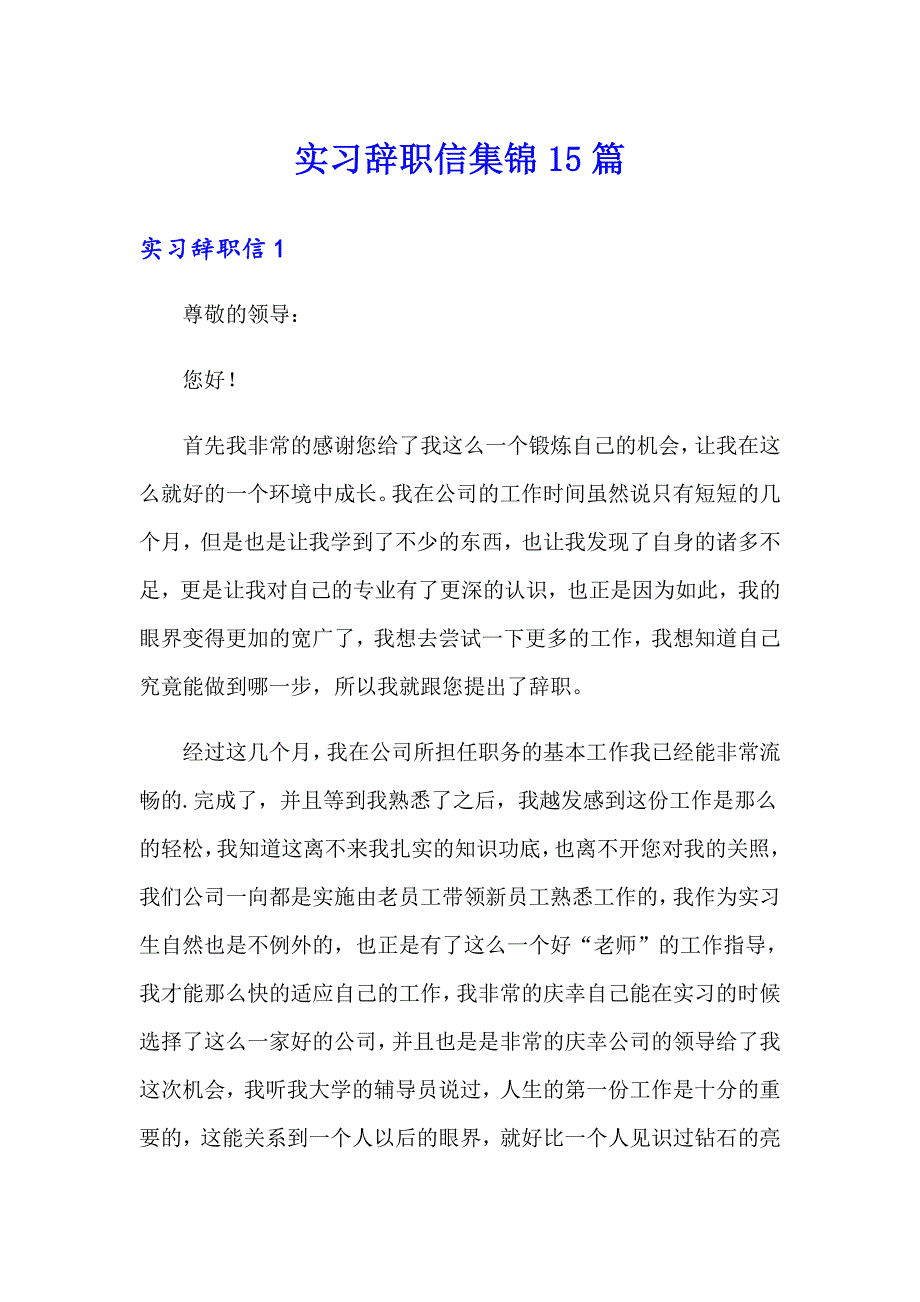 实习辞职信集锦15篇

实习辞职信1

尊敬的领导：

您好！

首先我非常的感谢您给了我这么一个锻炼自己的机会，让我在这么就好的一个环境中成长。我在公司的工作时间虽然说只有短短的几个月，但是也是让我学到了不少的东西，也让我发现了自身的诸多不足，更是让我对自己的专业有了更深的认识，也正是因为如此，我的眼界变得更加的宽广了，我想去尝试一下更多的工作，我想知道自己究竟能做到哪一步，所以我就跟您提出了辞职。

经过这几个月，我在公司所担任职务的基本工作我已经能非常流畅的.完成了，并且等到我熟悉了之后，我越发感到这份工作是那么的轻松，我知道这离不来我扎实的知识功底，也离不开您对我的关照，我们公司一向都是实施由老员工带领新员工熟悉工作的，我作为实习生自然也是不例外的，也正是有了这么一个好“老师”的工作指导，我才能那么快的适应自己的工作，我非常的庆幸自己能在实习的时候选择了这么一家好的公司，并且也是是非常的庆幸公司的领导给了我这次机会，我听我大学的辅导员说过，人生的第一份工作是十分的重要的，这能关系到一个人以后的眼界，就好比一个人见识过钻石的亮